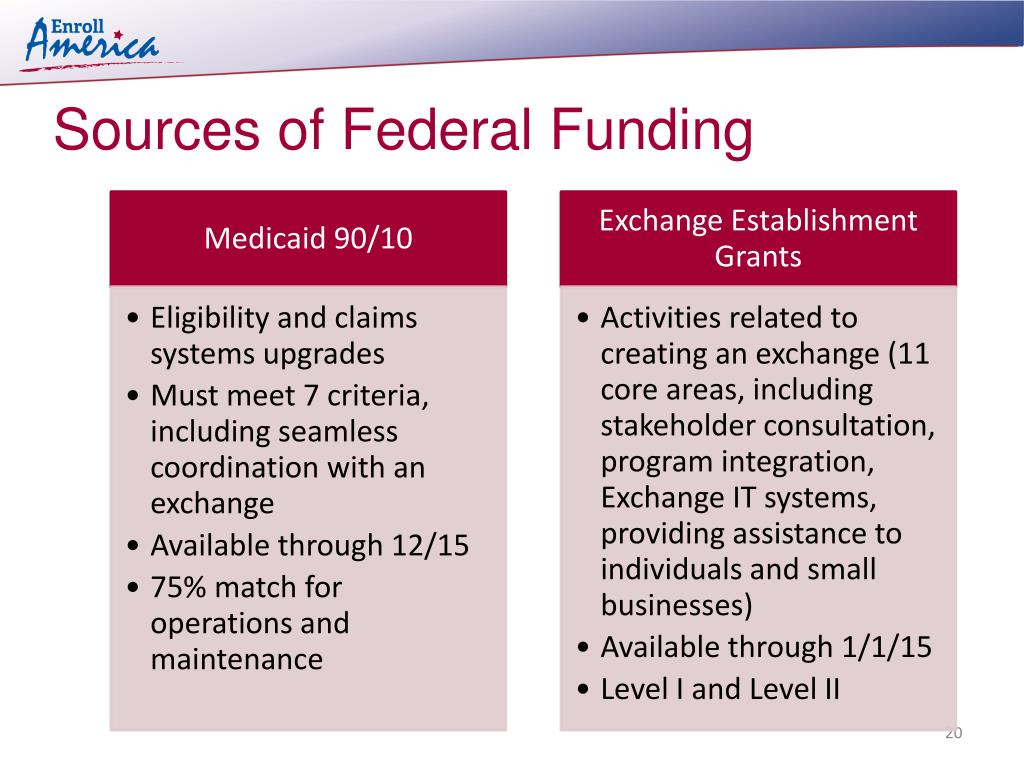 Enroll America

Sources of Federal Funding

Medicaid 90/10

• Eligibility and claims systems upgrades
• Must meet 7 criteria, including seamless coordination with an exchange
• Available through 12/15
• 75% match for operations and maintenance

Exchange Establishment Grants

• Activities related to creating an exchange (11 core areas, including stakeholder consultation, program integration, Exchange IT systems, providing assistance to individuals and small businesses)
• Available through 1/1/15
• Level I and Level II

20